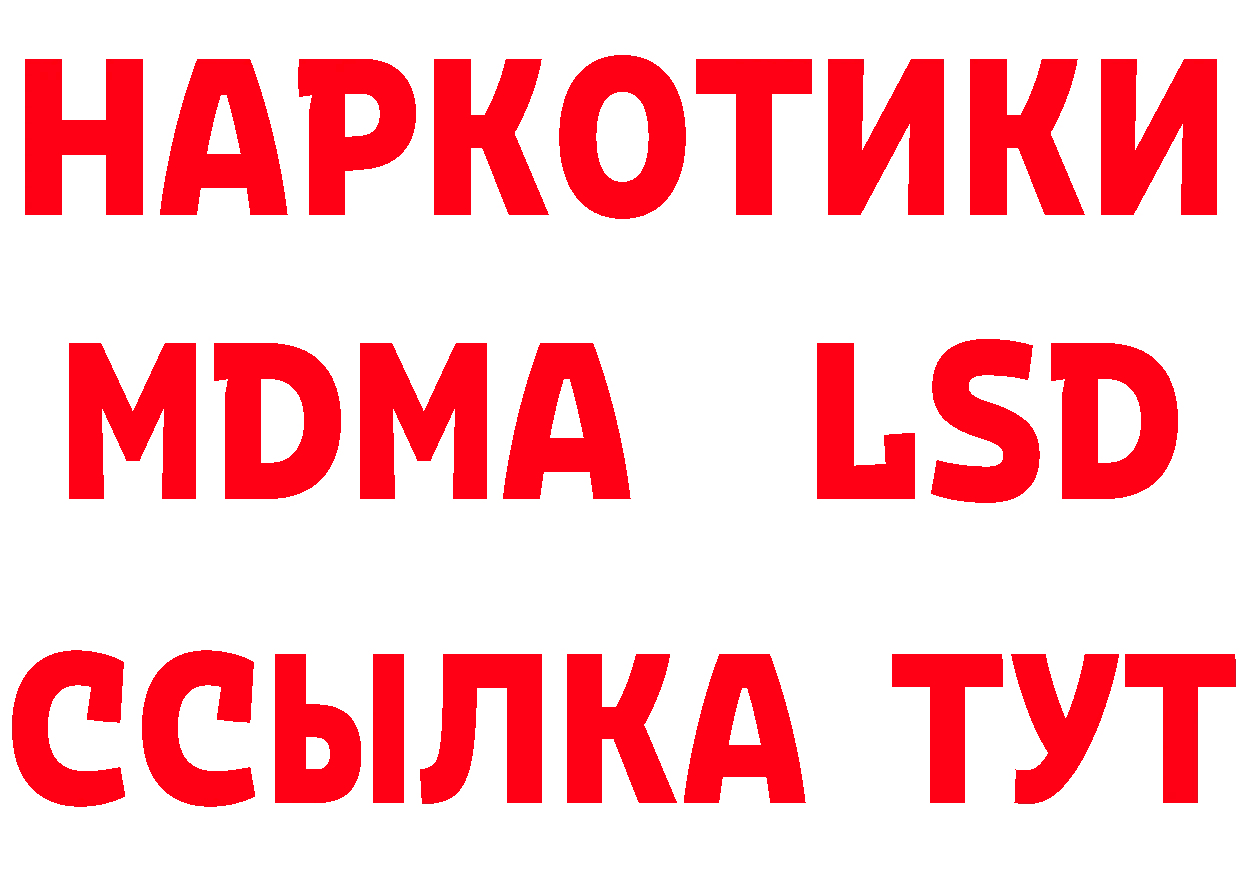 НАРКОТИКИ
MDMA LSD
ССЫЛКА ТУТ